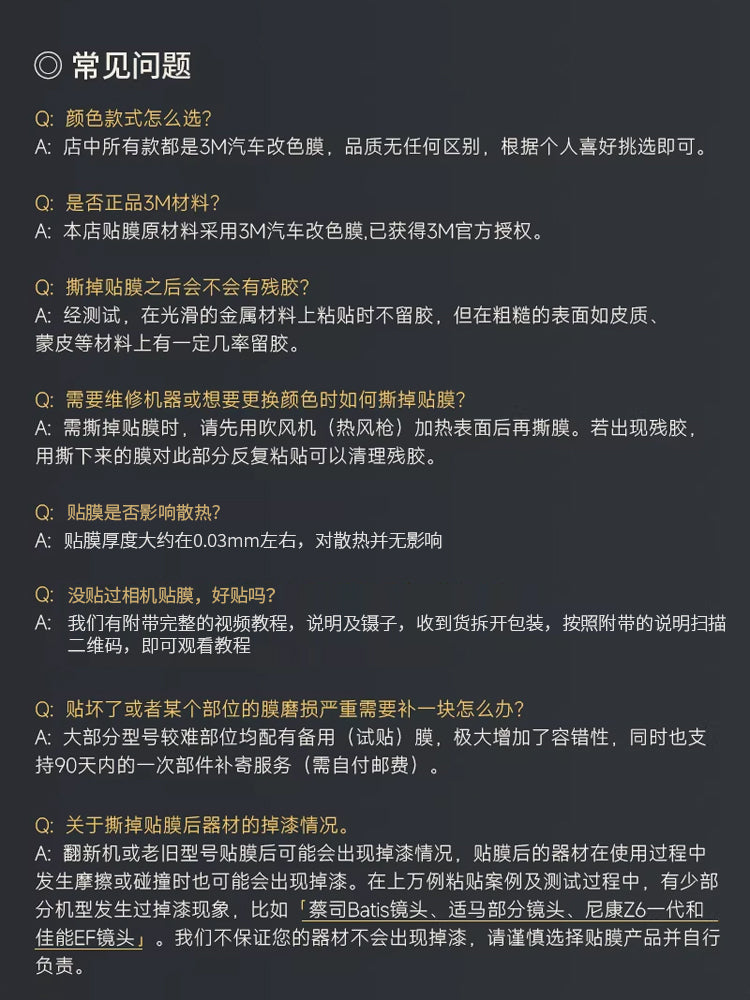 ◎ 常见问题

Q: 颜色款式怎么选?
A: 店中所有款都是3M汽车改色膜，品质无任何区别，根据个人喜好挑选即可。

Q: 是否正品3M材料?
A: 本店贴膜原材料采用3M汽车改色膜,已获得3M官方授权。

Q: 撕掉贴膜之后会不会有残胶?
A: 经测试，在光滑的金属材料上粘贴时不留胶，但在粗糙的表面如皮质、蒙皮等材料上有一定几率留胶。

Q: 需要维修机器或想要更换颜色时如何撕掉贴膜?
A: 需撕掉贴膜时，请先用吹风机（热风枪）加热表面后再撕膜。若出现残胶，用撕下来的膜对此部分反复粘贴可以清理残胶。

Q: 贴膜是否影响散热?
A: 贴膜厚度大约在0.03mm左右，对散热并无影响

Q: 没贴过相机贴膜，好贴吗?
A: 我们有附带完整的视频教程，说明及镊子，收到货拆开包装，按照附带的说明扫描二维码，即可观看教程

Q: 贴坏了或者某个部位的膜磨损严重需要补一块怎么办?
A: 大部分型号较难部位均配有备用（试贴）膜，极大增加了容错性，同时也支持90天内的一次部件补寄服务（需自付邮费）。

Q: 关于撕掉贴膜后器材的掉漆情况。
A: 翻新机或老旧型号贴膜后可能会出现掉漆情况，贴膜后的器材在使用过程中发生摩擦或碰撞时也可能会出现掉漆。在上万例粘贴案例及测试过程中，有少部分机型发生过掉漆现象，比如「蔡司Batis镜头、适马部分镜头、尼康Z6一代和佳能EF镜头」。我们不保证您的器材不会出现掉漆，请谨慎选择贴膜产品并自行负责。